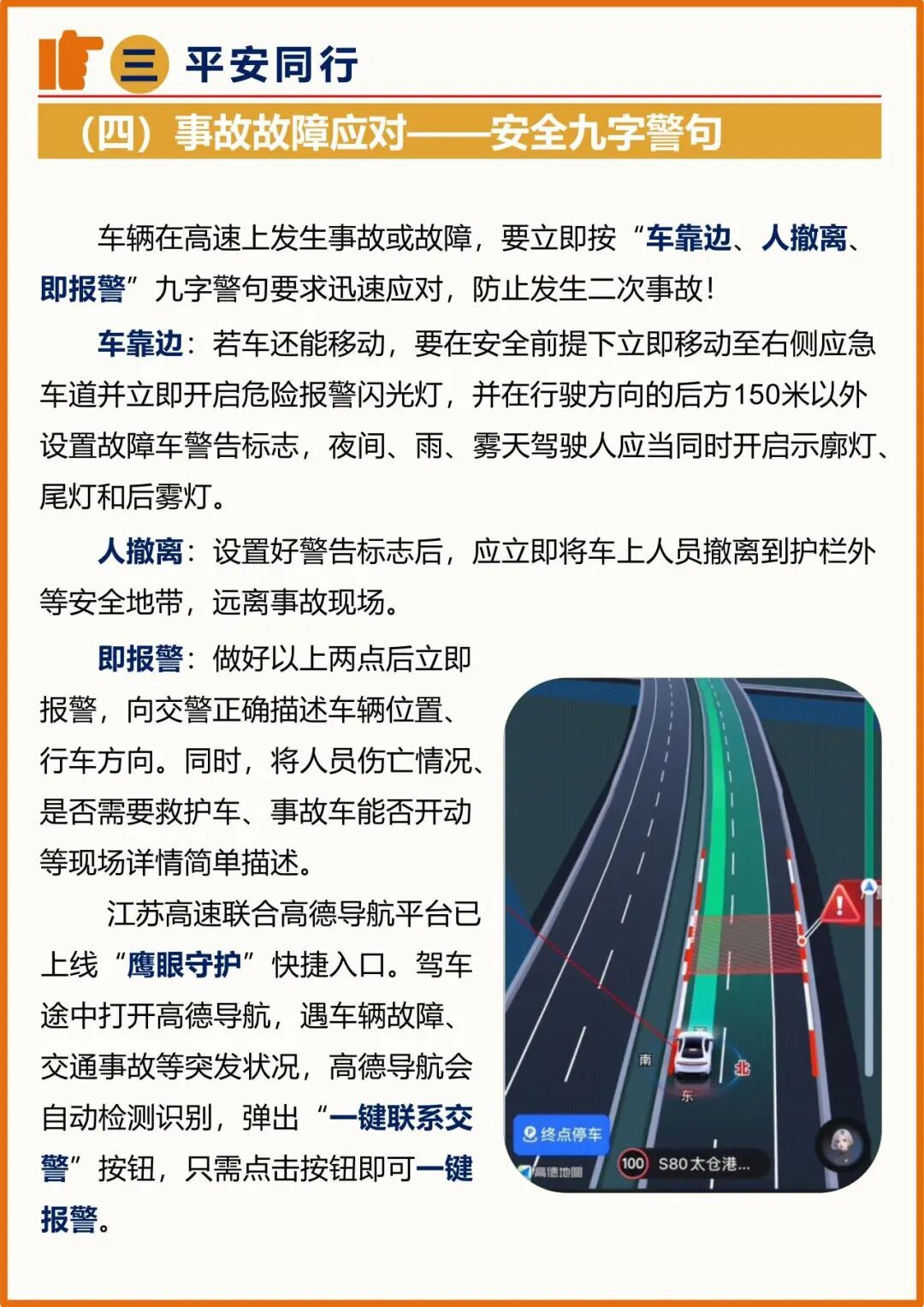 三 平安同行

（四）事故故障应对——安全九字警句

车辆在高速上发生事故或故障，要立即按“车靠边、人撤离、即报警”九字警句要求迅速应对，防止发生二次事故！

车靠边：若车还能移动，要在安全前提下立即移动至右侧应急车道并立即开启危险报警闪光灯，并在行驶方向的后方150米以外设置故障车警告标志，夜间、雨、雾天驾驶人应当同时开启示廓灯、尾灯和后雾灯。

人撤离：设置好警告标志后，应立即将车上人员撤离到护栏外等安全地带，远离事故现场。

即报警：做好以上两点后立即报警，向交警正确描述车辆位置、行车方向。同时，将人员伤亡情况、是否需要救护车、事故车能否开动等现场详情简单描述。

江苏高速联合高德导航平台已上线“鹰眼守护”快捷入口。驾车途中打开高德导航，遇车辆故障、交通事故等突发状况，高德导航会自动检测识别，弹出“一键联系交警”按钮，只需点击按钮即可一键报警。

南
北
东
终点停车
高德地图
100
S80太仓港...